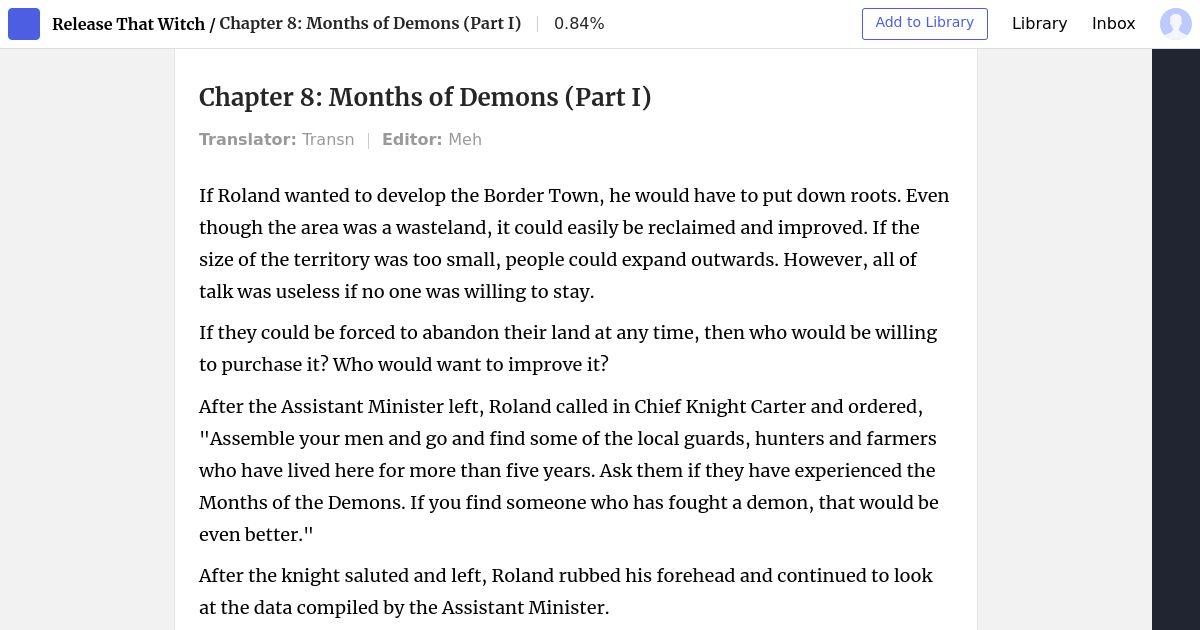 Release That Witch / Chapter 8: Months of Demons (Part I) | 0.84%

Add to Library

Library

Inbox

Chapter 8: Months of Demons (Part I)

Translator: Transn | Editor: Meh

If Roland wanted to develop the Border Town, he would have to put down roots. Even though the area was a wasteland, it could easily be reclaimed and improved. If the size of the territory was too small, people could expand outwards. However, all of talk was useless if no one was willing to stay.

If they could be forced to abandon their land at any time, then who would be willing to purchase it? Who would want to improve it?

After the Assistant Minister left, Roland called in Chief Knight Carter and ordered, "Assemble your men and go and find some of the local guards, hunters and farmers who have lived here for more than five years. Ask them if they have experienced the Months of the Demons. If you find someone who has fought a demon, that would be even better."

After the knight saluted and left, Roland rubbed his forehead and continued to look at the data compiled by the Assistant Minister.